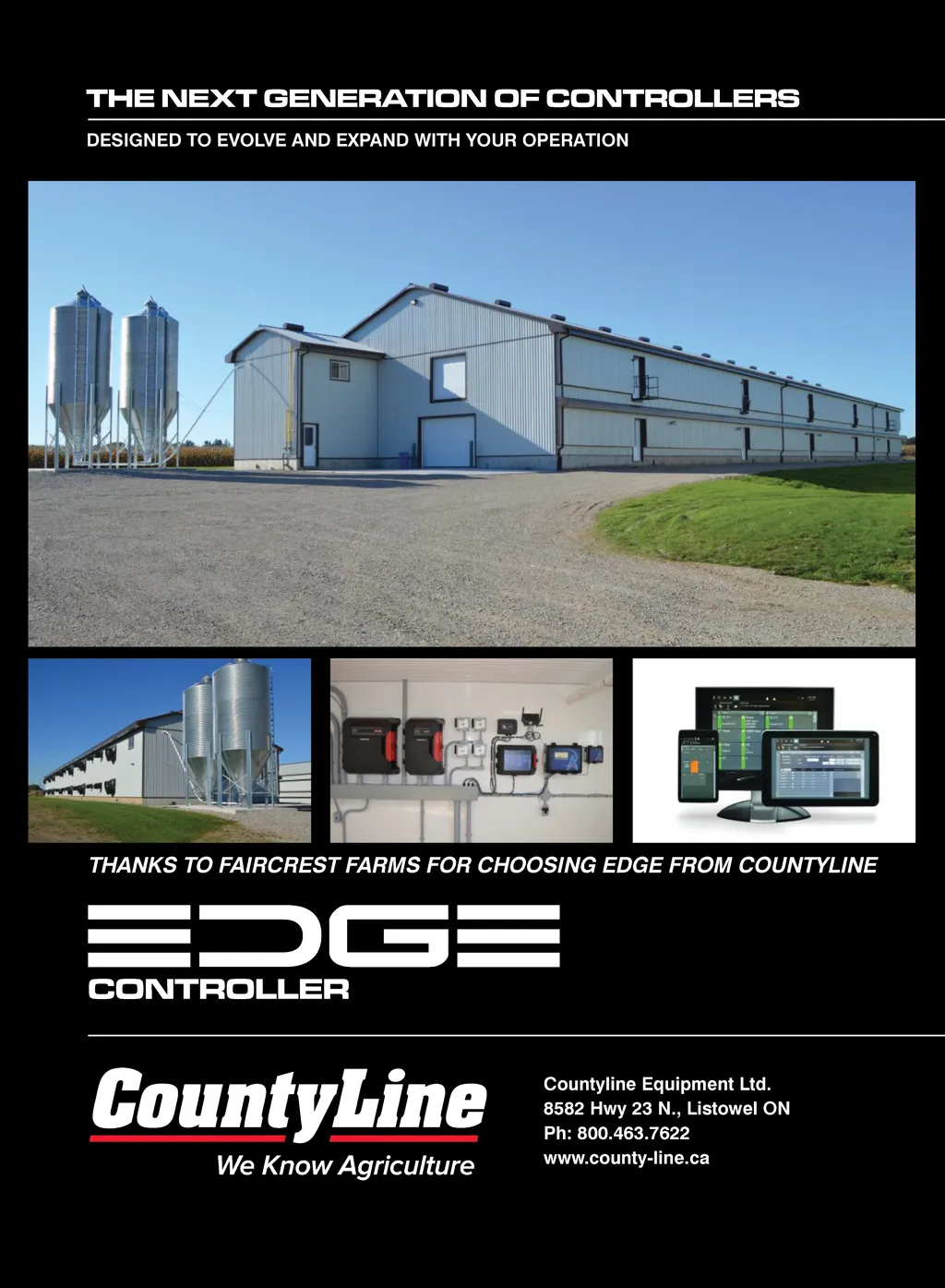 THE NEXT GENERATION OF CONTROLLERS

DESIGNED TO EVOLVE AND EXPAND WITH YOUR OPERATION

THANKS TO FAIRCREST FARMS FOR CHOOSING EDGE FROM COUNTYLINE

EDGE
CONTROLLER

CountyLine
We Know Agriculture

Countyline Equipment Ltd.
8582 Hwy 23 N., Listowel ON
Ph: 800.463.7622
www.county-line.ca